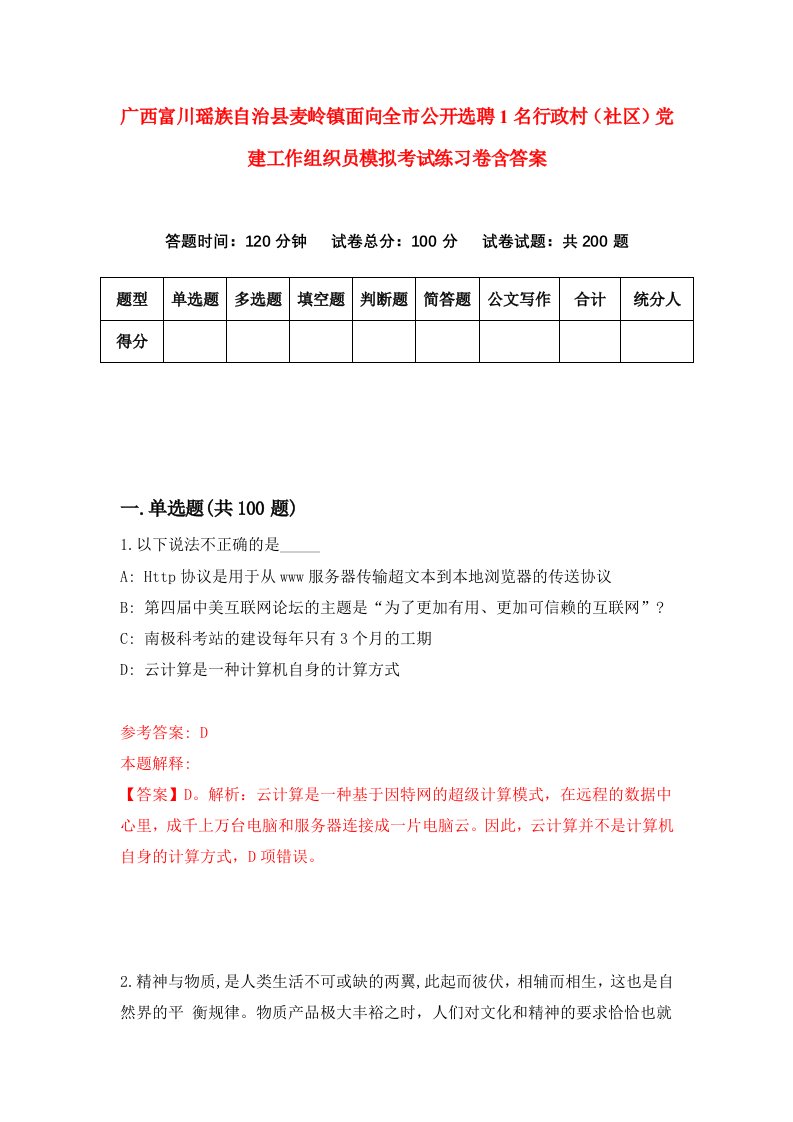 广西富川瑶族自治县麦岭镇面向全市公开选聘1名行政村（社区）党建工作组织员模拟考试练习卷含答案

答题时间：120分钟　试卷总分：100分　试卷试题：共200题

| 题型 | 单选题 | 多选题 | 填空题 | 判断题 | 简答题 | 公文写作 | 合计 | 统分人 |
|---|---|---|---|---|---|---|---|---|
| 得分 | | | | | | | | |

一.单选题(共100题)

1.以下说法不正确的是_____

A: Http协议是用于从www服务器传输超文本到本地浏览器的传送协议

B: 第四届中美互联网论坛的主题是“为了更加有用、更加可信赖的互联网”？

C: 南极科考站的建设每年只有3个月的工期

D: 云计算是一种计算机自身的计算方式

参考答案: D

本题解释:

【答案】D。解析：云计算是一种基于因特网的超级计算模式，在远程的数据中心里，成千上万台电脑和服务器连接成一片电脑云。因此，云计算并不是计算机自身的计算方式，D项错误。

2.精神与物质,是人类生活不可或缺的两翼,此起而彼伏,相辅而相生，这也是自然界的平 衡规律。物质产品极大丰裕之时，人们对文化和精神的要求恰恰也就